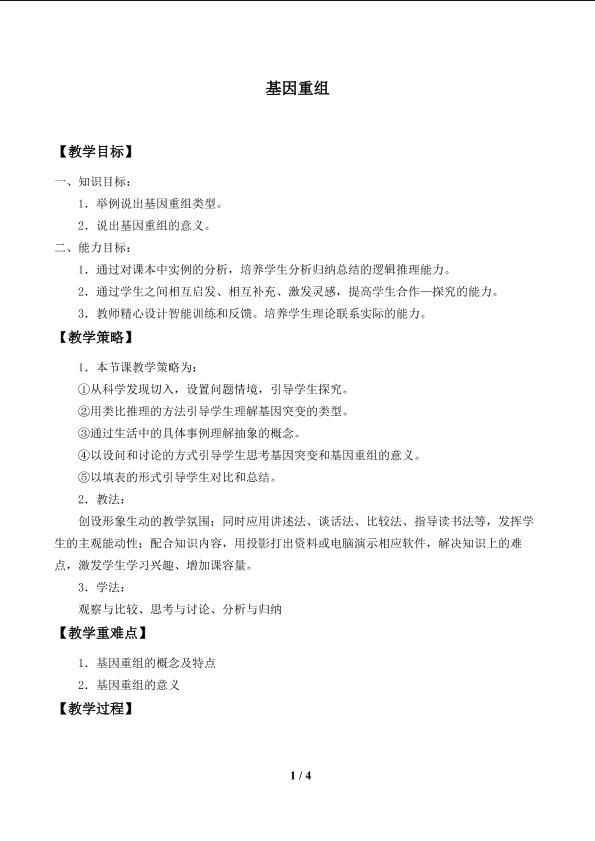 基因重组

【教学目标】

一、知识目标：

1．举例说出基因重组类型。

2．说出基因重组的意义。

二、能力目标：

1．通过对课本中实例的分析，培养学生分析归纳总结的逻辑推理能力。

2．通过学生之间相互启发、相互补充、激发灵感，提高学生合作—探究的能力。

3．教师精心设计智能训练和反馈。培养学生理论联系实际的能力。

【教学策略】

1．本节课教学策略为：

①从科学发现切入，设置问题情境，引导学生探究。

②用类比推理的方法引导学生理解基因突变的类型。

③通过生活中的具体事例理解抽象的概念。

④以设问和讨论的方式引导学生思考基因突变和基因重组的意义。

⑤以填表的形式引导学生对比和总结。

2．教法：

创设形象生动的教学氛围；同时应用讲述法、谈话法、比较法、指导读书法等，发挥学生的主观能动性；配合知识内容，用投影打出资料或电脑演示相应软件，解决知识上的难点，激发学生学习兴趣、增加课容量。

3．学法：

观察与比较、思考与讨论、分析与归纳

【教学重难点】

1．基因重组的概念及特点

2．基因重组的意义

【教学过程】

1 / 4